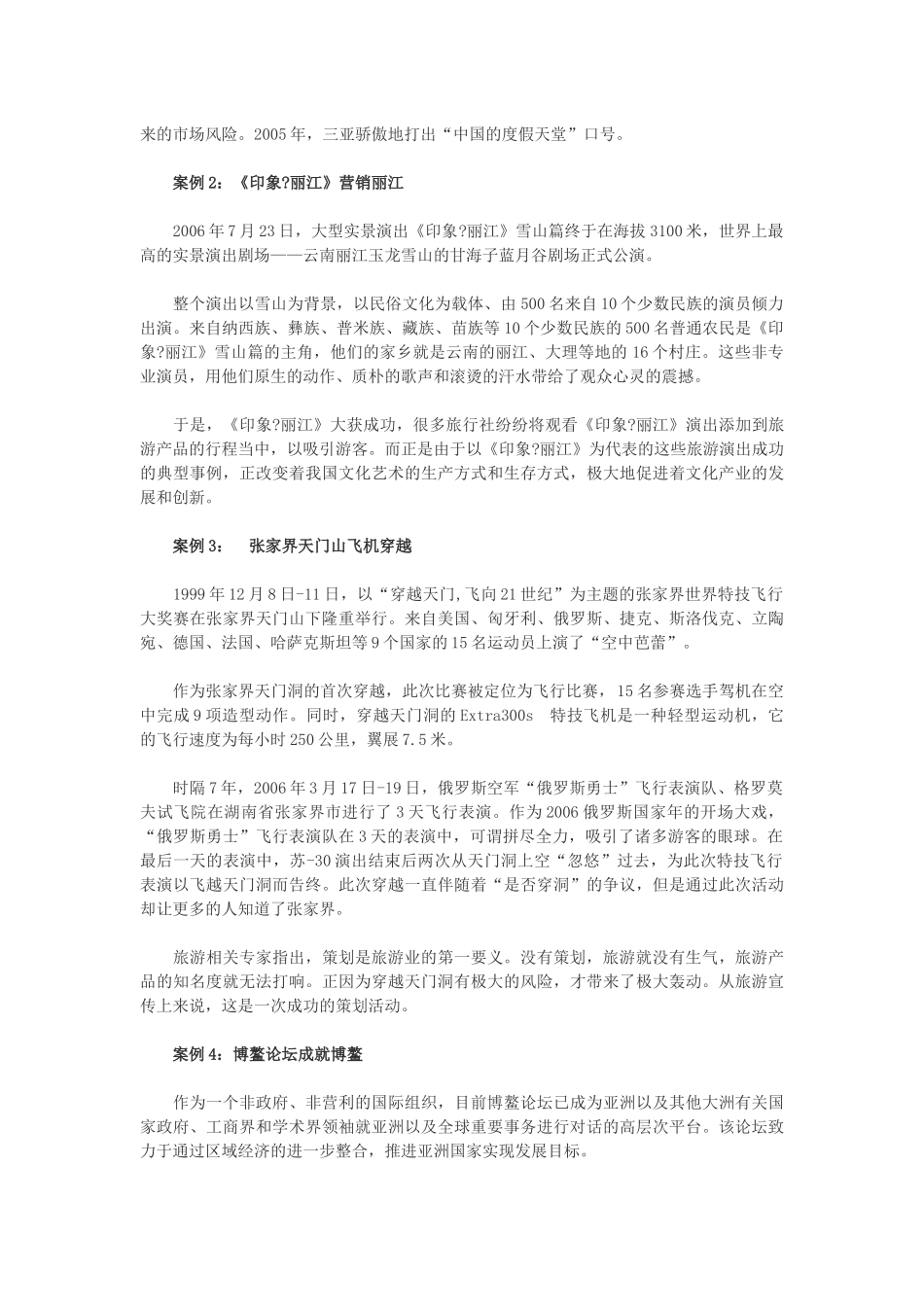 来的市场风险。2005年，三亚骄傲地打出“中国的度假天堂”口号。

案例2：《印象?丽江》营销丽江

2006年7月23日，大型实景演出《印象?丽江》雪山篇终于在海拔3100米，世界上最高的实景演出剧场——云南丽江玉龙雪山的甘海子蓝月谷剧场正式公演。

整个演出以雪山为背景，以民俗文化为载体、由500名来自10个少数民族的演员倾力出演。来自纳西族、彝族、普米族、藏族、苗族等10个少数民族的500名普通农民是《印象?丽江》雪山篇的主角，他们的家乡就是云南的丽江、大理等地的16个村庄。这些非专业演员，用他们原生的动作、质朴的歌声和滚烫的汗水带给了观众心灵的震撼。

于是，《印象?丽江》大获成功，很多旅行社纷纷将观看《印象?丽江》演出添加到旅游产品的行程当中，以吸引游客。而正是由于以《印象?丽江》为代表的这些旅游演出成功的典型事例，正改变着我国文化艺术的生产方式和生存方式，极大地促进着文化产业的发展和创新。

案例3： 张家界天门山飞机穿越

1999年12月8日-11日，以“穿越天门,飞向21世纪”为主题的张家界世界特技飞行大奖赛在张家界天门山下隆重举行。来自美国、匈牙利、俄罗斯、捷克、斯洛伐克、立陶宛、德国、法国、哈萨克斯坦等9个国家的15名运动员上演了“空中芭蕾”。

作为张家界天门洞的首次穿越，此次比赛被定位为飞行比赛，15名参赛选手驾机在空中完成9项造型动作。同时，穿越天门洞的Extra300s 特技飞机是一种轻型运动机，它的飞行速度为每小时250公里，翼展7.5米。

时隔7年，2006年3月17日-19日，俄罗斯空军“俄罗斯勇士”飞行表演队、格罗莫夫试飞院在湖南省张家界市进行了3天飞行表演。作为2006俄罗斯国家年的开场大戏，“俄罗斯勇士”飞行表演队在3天的表演中，可谓拼尽全力，吸引了诸多游客的眼球。在最后一天的表演中，苏-30演出结束后两次从天门洞上空“忽悠”过去，为此次特技飞行表演以飞越天门洞而告终。此次穿越一直伴随着“是否穿洞”的争议，但是通过此次活动却让更多的人知道了张家界。

旅游相关专家指出，策划是旅游业的第一要义。没有策划，旅游就没有生气，旅游产品的知名度就无法打响。正因为穿越天门洞有极大的风险，才带来了极大轰动。从旅游宣传上来说，这是一次成功的策划活动。

案例4：博鳌论坛成就博鳌

作为一个非政府、非营利的国际组织，目前博鳌论坛已成为亚洲以及其他大洲有关国家政府、工商界和学术界领袖就亚洲以及全球重要事务进行对话的高层次平台。该论坛致力于通过区域经济的进一步整合，推进亚洲国家实现发展目标。